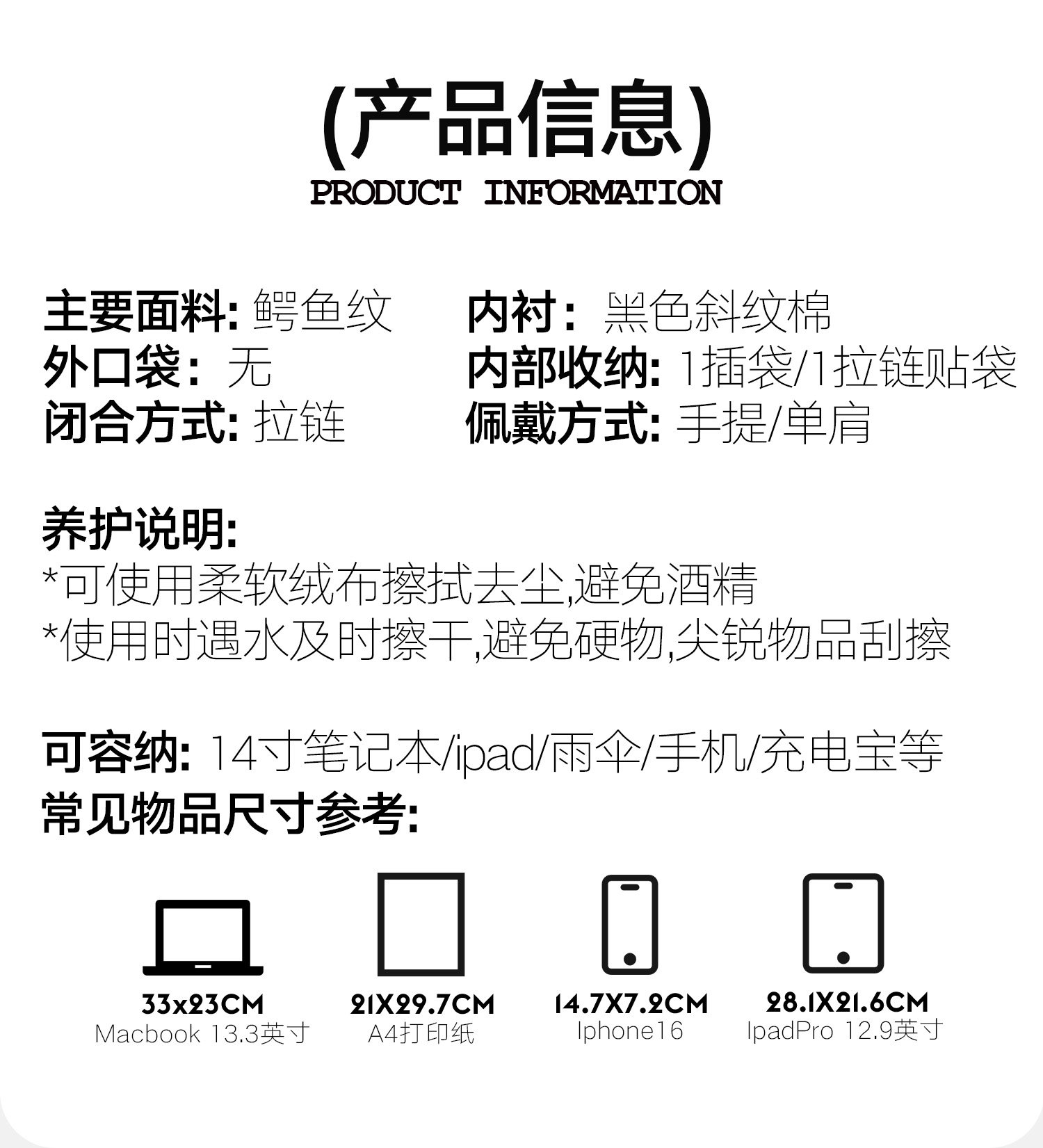 (产品信息)
PRODUCT INFORMATION

主要面料: 鳄鱼纹
外口袋: 无
闭合方式: 拉链

内衬: 黑色斜纹棉
内部收纳: 1插袋/1拉链贴袋
佩戴方式: 手提/单肩

养护说明:
*可使用柔软绒布擦拭去尘,避免酒精
*使用时遇水及时擦干,避免硬物,尖锐物品刮擦

可容纳: 14寸笔记本/ipad/雨伞/手机/充电宝等
常见物品尺寸参考:

33x23CM
Macbook 13.3英寸

21X29.7CM
A4打印纸

14.7X7.2CM
Iphone16

28.1X21.6CM
IpadPro 12.9英寸